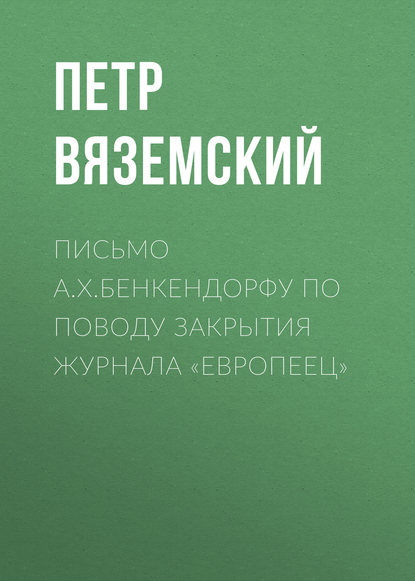 ПЕТР ВЯЗЕМСКИЙ

ПИСЬМО А.Х.БЕНКЕНДОРФУ ПО ПОВОДУ ЗАКРЫТИЯ ЖУРНАЛА «ЕВРОПЕЕЦ»